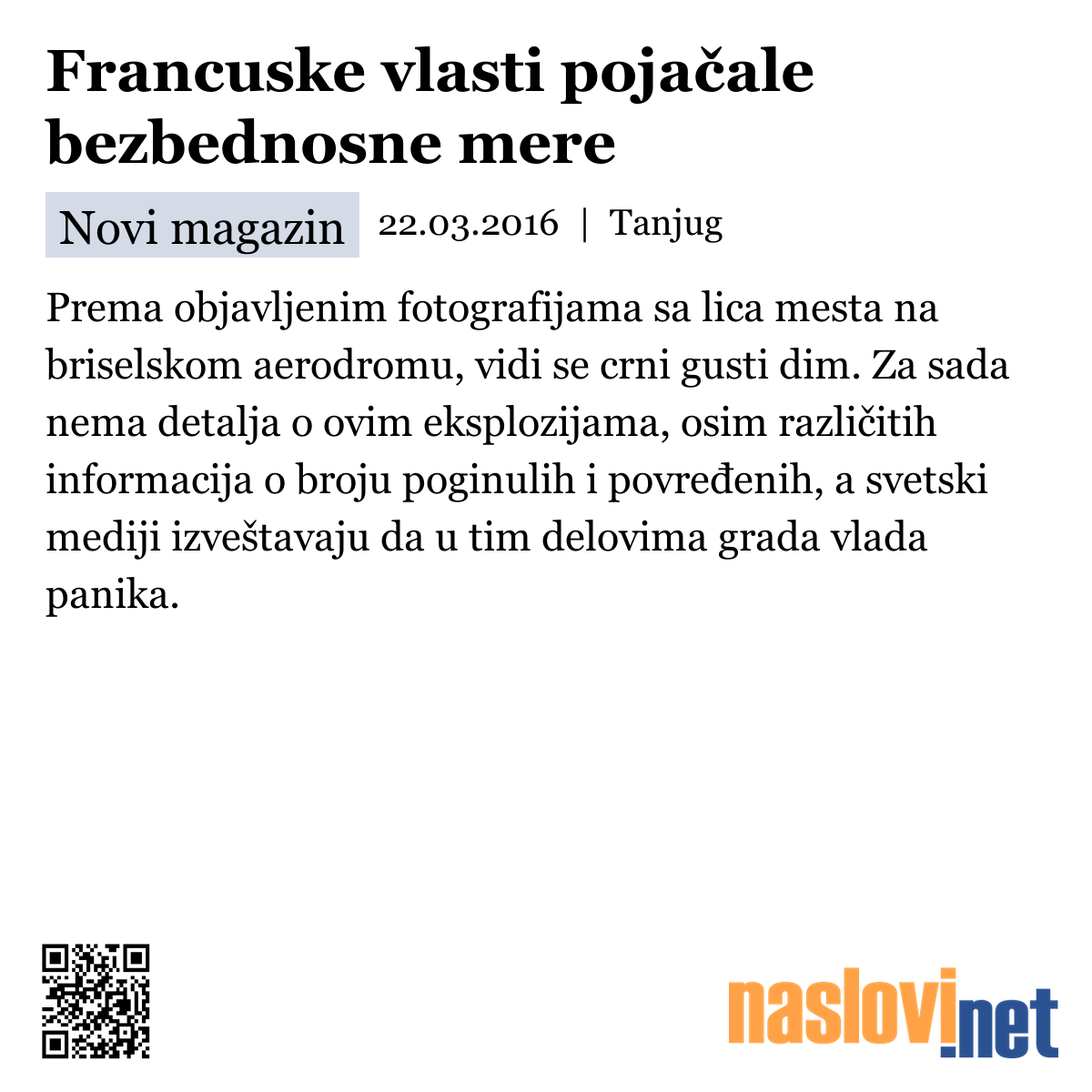 Francuske vlasti pojačale bezbednosne mere

Novi magazin 22.03.2016 | Tanjug

Prema objavljenim fotografijama sa lica mesta na briselskom aerodromu, vidi se crni gusti dim. Za sada nema detalja o ovim eksplozijama, osim različitih informacija o broju poginulih i povređenih, a svetski mediji izveštavaju da u tim delovima grada vlada panika.

naslovi.net